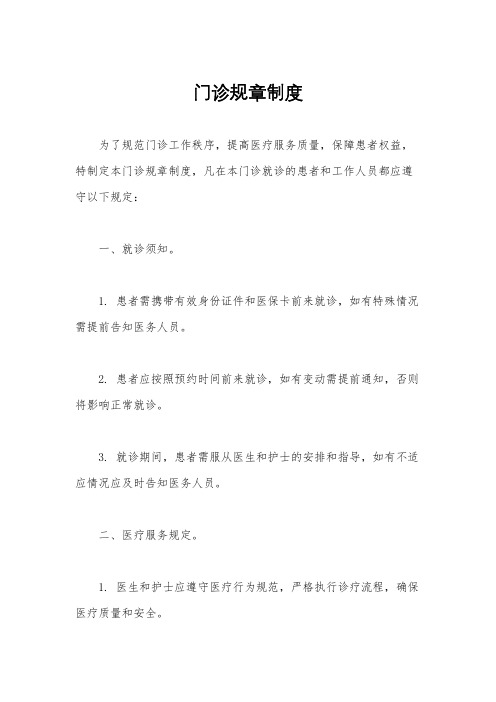 门诊规章制度

为了规范门诊工作秩序，提高医疗服务质量，保障患者权益，特制定本门诊规章制度，凡在本门诊就诊的患者和工作人员都应遵守以下规定：

一、就诊须知。

1. 患者需携带有效身份证件和医保卡前来就诊，如有特殊情况需提前告知医务人员。

2. 患者应按照预约时间前来就诊，如有变动需提前通知，否则将影响正常就诊。

3. 就诊期间，患者需服从医生和护士的安排和指导，如有不适应情况应及时告知医务人员。

二、医疗服务规定。

1. 医生和护士应遵守医疗行为规范，严格执行诊疗流程，确保医疗质量和安全。